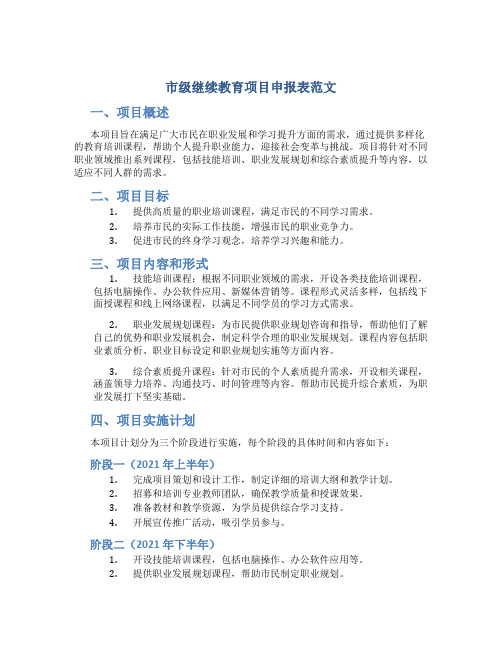 市级继续教育项目申报表范文

一、项目概述

本项目旨在满足广大市民在职业发展和学习提升方面的需求，通过提供多样化的教育培训课程，帮助个人提升职业能力，迎接社会变革与挑战。项目将针对不同职业领域推出系列课程，包括技能培训、职业发展规划和综合素质提升等内容，以适应不同人群的需求。

二、项目目标

1. 提供高质量的职业培训课程，满足市民的不同学习需求。
2. 培养市民的实际工作技能，增强市民的职业竞争力。
3. 促进市民的终身学习观念，培养学习兴趣和能力。

三、项目内容和形式

1. 技能培训课程：根据不同职业领域的需求，开设各类技能培训课程，包括电脑操作、办公软件应用、新媒体营销等。课程形式灵活多样，包括线下面授课程和线上网络课程，以满足不同学员的学习方式需求。

2. 职业发展规划课程：为市民提供职业规划咨询和指导，帮助他们了解自己的优势和职业发展机会，制定科学合理的职业发展规划。课程内容包括职业素质分析、职业目标设定和职业规划实施等方面内容。

3. 综合素质提升课程：针对市民的个人素质提升需求，开设相关课程，涵盖领导力培养、沟通技巧、时间管理等内容。帮助市民提升综合素质，为职业发展打下坚实基础。

四、项目实施计划

本项目计划分为三个阶段进行实施，每个阶段的具体时间和内容如下：

阶段一（2021 年上半年）

1. 完成项目策划和设计工作，制定详细的培训大纲和教学计划。
2. 招募和培训专业教师团队，确保教学质量和授课效果。
3. 准备教材和教学资源，为学员提供综合学习支持。
4. 开展宣传推广活动，吸引学员参与。

阶段二（2021 年下半年）

1. 开设技能培训课程，包括电脑操作、办公软件应用等。
2. 提供职业发展规划课程，帮助市民制定职业规划。